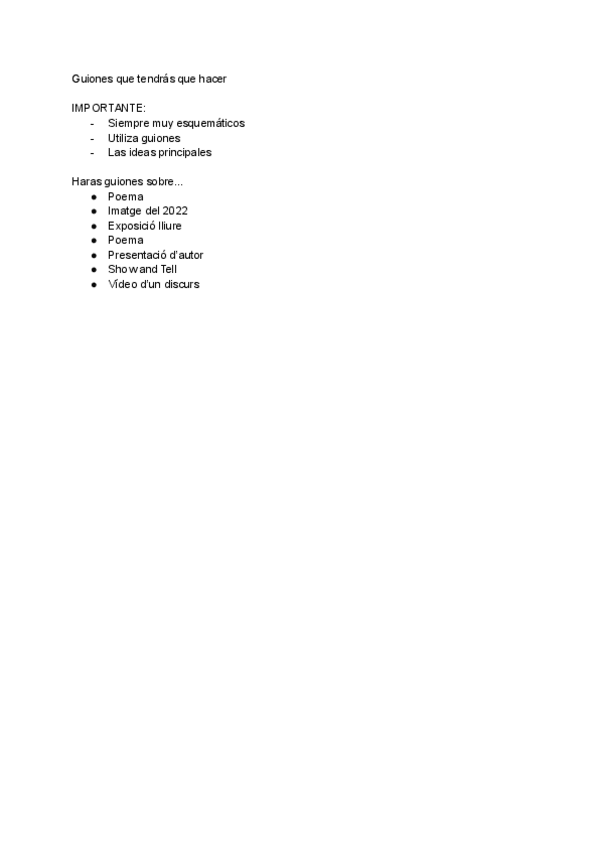 Guiones que tendrás que hacer

IMPORTANTE:
- Siempre muy esquemáticos
- Utiliza guiones
- Las ideas principales

Haras guiones sobre...
● Poema
● Imatge del 2022
● Exposició lliure
● Poema
● Presentació d'autor
● Show and Tell
● Vídeo d'un discurs